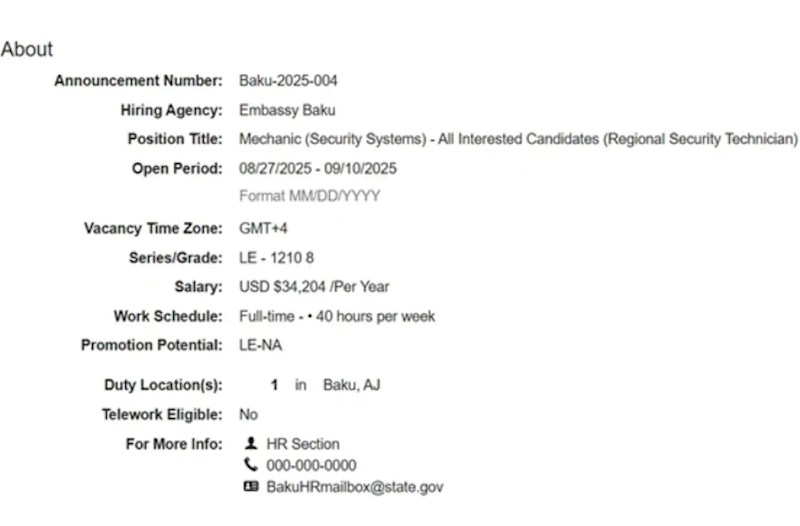 About

Announcement Number: Baku-2025-004

Hiring Agency: Embassy Baku

Position Title: Mechanic (Security Systems) - All Interested Candidates (Regional Security Technician)

Open Period: 08/27/2025 - 09/10/2025

Format MM/DD/YYYY

Vacancy Time Zone: GMT+4

Series/Grade: LE - 1210 8

Salary: USD $34,204 /Per Year

Work Schedule: Full-time - • 40 hours per week

Promotion Potential: LE-NA

Duty Location(s): 1 in Baku, AJ

Telework Eligible: No

For More Info: HR Section
000-000-0000
BakuHRmailbox@state.gov